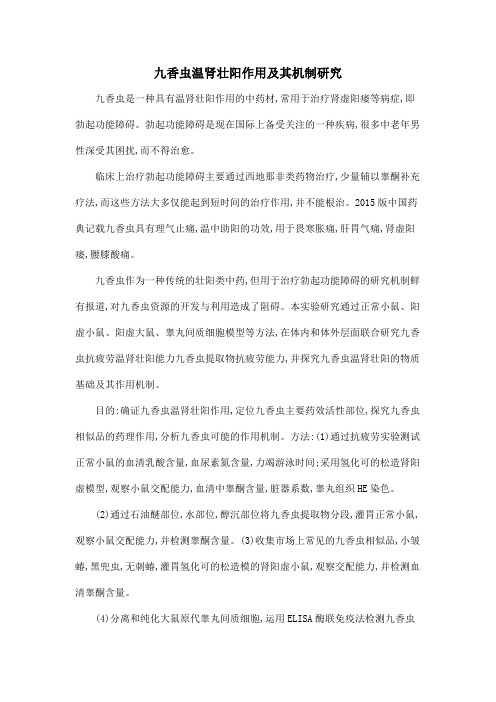 九香虫温肾壮阳作用及其机制研究

九香虫是一种具有温肾壮阳作用的中药材,常用于治疗肾虚阳痿等病症,即勃起功能障碍。勃起功能障碍是现在国际上备受关注的一种疾病,很多中老年男性深受其困扰,而不得治愈。

临床上治疗勃起功能障碍主要通过西地那非类药物治疗,少量辅以睾酮补充疗法,而这些方法大多仅能起到短时间的治疗作用,并不能根治。2015版中国药典记载九香虫具有理气止痛,温中助阳的功效,用于畏寒胀痛,肝胃气痛,肾虚阳痿,腰膝酸痛。

九香虫作为一种传统的壮阳类中药,但用于治疗勃起功能障碍的研究机制鲜有报道,对九香虫资源的开发与利用造成了阻碍。本实验研究通过正常小鼠、阳虚小鼠、阳虚大鼠、睾丸间质细胞模型等方法,在体内和体外层面联合研究九香虫抗疲劳温肾壮阳能力九香虫提取物抗疲劳能力,并探究九香虫温肾壮阳的物质基础及其作用机制。

目的:确证九香虫温肾壮阳作用,定位九香虫主要药效活性部位,探究九香虫相似品的药理作用,分析九香虫可能的作用机制。方法:(1)通过抗疲劳实验测试正常小鼠的血清乳酸含量,血尿素氮含量,力竭游泳时间;采用氢化可的松造肾阳虚模型,观察小鼠交配能力,血清中睾酮含量,脏器系数,睾丸组织HE染色。

(2)通过石油醚部位,水部位,醇沉部位将九香虫提取物分段,灌胃正常小鼠,观察小鼠交配能力,并检测睾酮含量。(3)收集市场上常见的九香虫相似品,小皱蝽,黑兜虫,无刺蝽,灌胃氢化可的松造模的肾阳虚小鼠,观察交配能力,并检测血清睾酮含量。

(4)分离和纯化大鼠原代睾丸间质细胞,运用ELISA酶联免疫法检测九香虫